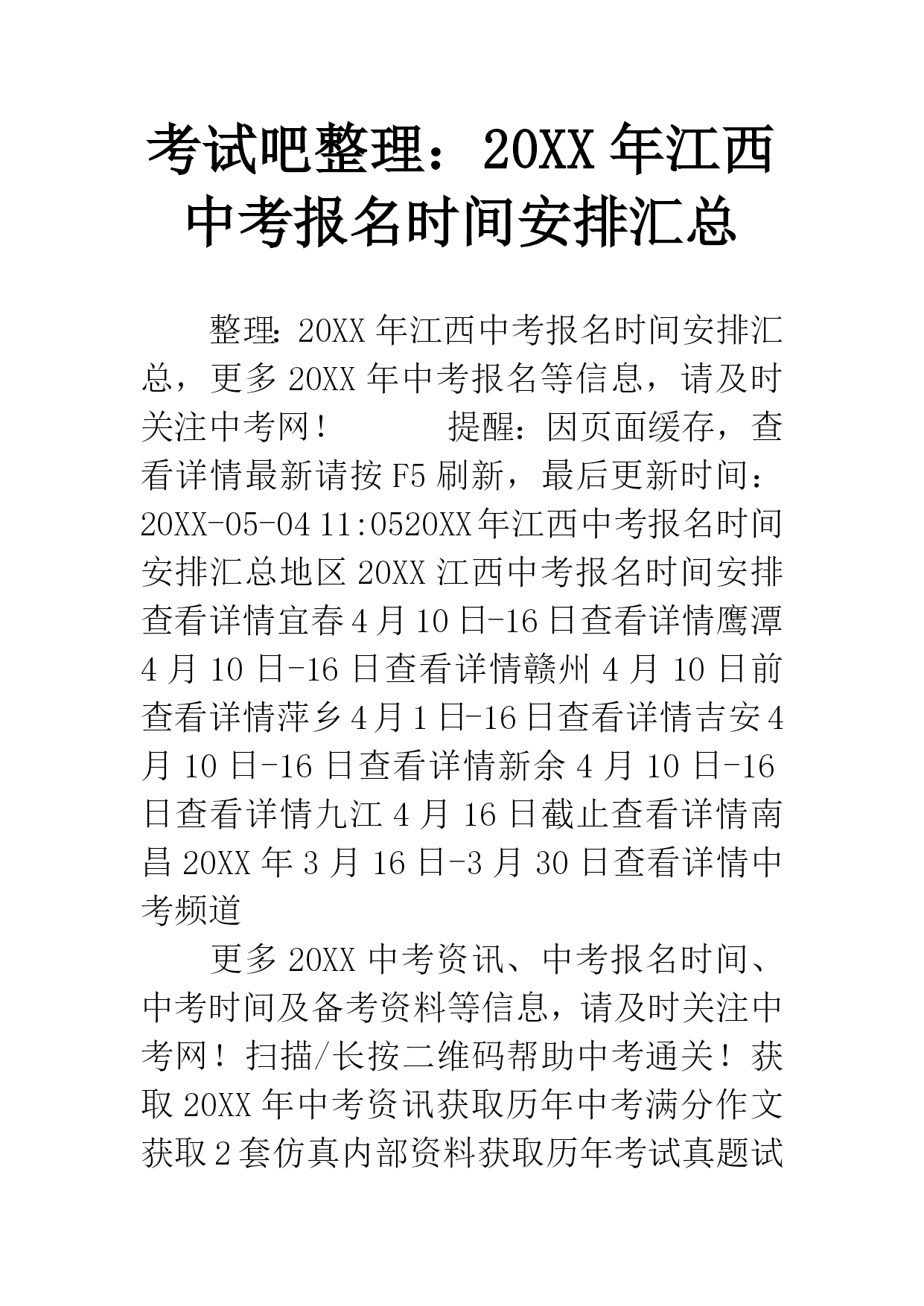 考试吧整理：20XX年江西中考报名时间安排汇总

整理：20XX年江西中考报名时间安排汇总，更多20XX年中考报名等信息，请及时关注中考网！　　　提醒：因页面缓存，查看详情最新请按F5刷新，最后更新时间：20XX-05-04 11:0520XX年江西中考报名时间安排汇总地区20XX江西中考报名时间安排查看详情宜春4月10日-16日查看详情鹰潭4月10日-16日查看详情赣州4月10日前查看详情萍乡4月1日-16日查看详情吉安4月10日-16日查看详情新余4月10日-16日查看详情九江4月16日截止查看详情南昌20XX年3月16日-3月30日查看详情中考频道

更多20XX中考资讯、中考报名时间、中考时间及备考资料等信息，请及时关注中考网！扫描/长按二维码帮助中考通关！获取20XX年中考资讯获取历年中考满分作文获取2套仿真内部资料获取历年考试真题试